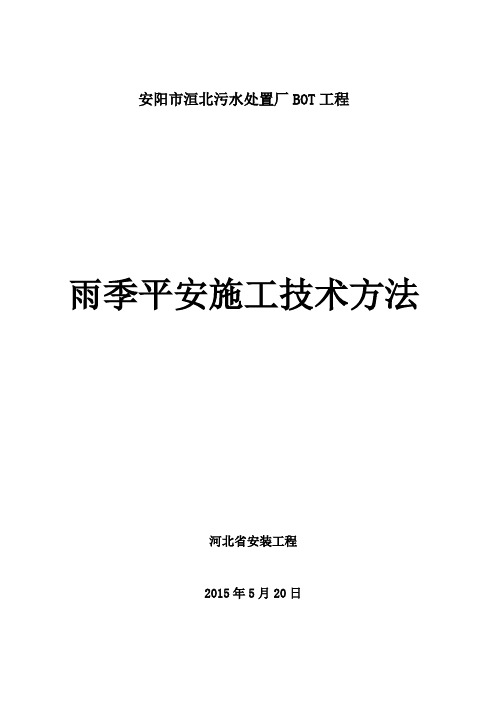 安阳市洹北污水处置厂 BOT 工程

雨季平安施工技术方法

河北省安装工程

2015 年 5 月 20 日